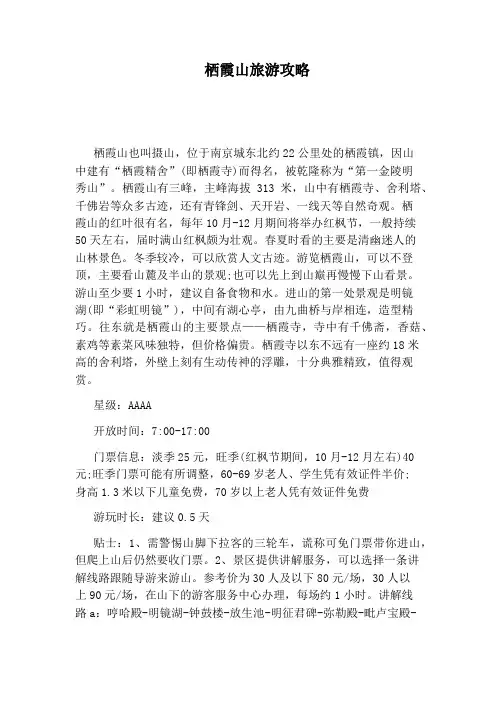 栖霞山旅游攻略

栖霞山也叫摄山，位于南京城东北约22公里处的栖霞镇，因山中建有“栖霞精舍”(即栖霞寺)而得名，被乾隆称为“第一金陵明秀山”。栖霞山有三峰，主峰海拔 313 米，山中有栖霞寺、舍利塔、千佛岩等众多古迹，还有青锋剑、天开岩、一线天等自然奇观。栖霞山的红叶很有名，每年10月-12月期间将举办红枫节，一般持续50天左右，届时满山红枫颇为壮观。春夏时看的主要是清幽迷人的山林景色。冬季较冷，可以欣赏人文古迹。游览栖霞山，可以不登顶，主要看山麓及半山的景观;也可以先上到山巅再慢慢下山看景。游山至少要1小时，建议自备食物和水。进山的第一处景观是明镜湖(即“彩虹明镜”)，中间有湖心亭，由九曲桥与岸相连，造型精巧。往东就是栖霞山的主要景点——栖霞寺，寺中有千佛斋，香菇、素鸡等素菜风味独特，但价格偏贵。栖霞寺以东不远有一座约18米高的舍利塔，外壁上刻有生动传神的浮雕，十分典雅精致，值得观赏。

星级：AAAA

开放时间：7:00-17:00

门票信息：淡季25元，旺季(红枫节期间，10月-12月左右)40元;旺季门票可能有所调整，60-69岁老人、学生凭有效证件半价;身高1.3米以下儿童免费，70岁以上老人凭有效证件免费

游玩时长：建议0.5天

贴士：1、需警惕山脚下拉客的三轮车，谎称可免门票带你进山，但爬上山后仍然要收门票。2、景区提供讲解服务，可以选择一条讲解线路跟随导游来游山。参考价为30人及以下80元/场，30人以上90元/场，在山下的游客服务中心办理，每场约1小时。讲解线路a：哼哈殿-明镜湖-钟鼓楼-放生池-明征君碑-弥勒殿-毗卢宝殿-